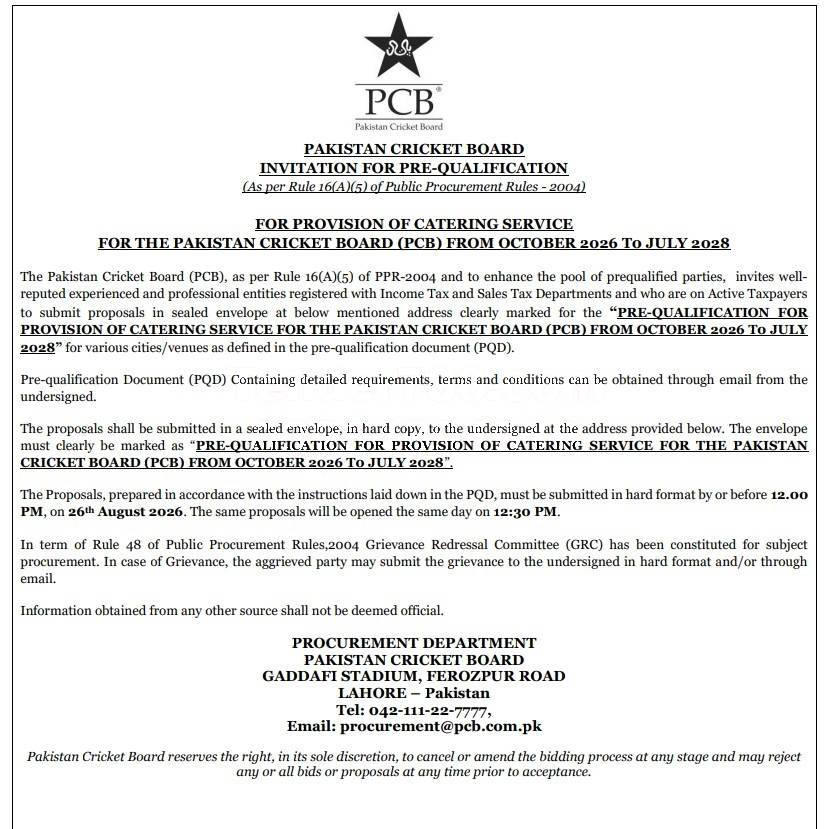 PCB®
Pakistan Cricket Board

PAKISTAN CRICKET BOARD
INVITATION FOR PRE-QUALIFICATION
(As per Rule 16(A)(5) of Public Procurement Rules - 2004)

FOR PROVISION OF CATERING SERVICE
FOR THE PAKISTAN CRICKET BOARD (PCB) FROM OCTOBER 2026 To JULY 2028

The Pakistan Cricket Board (PCB), as per Rule 16(A)(5) of PPR-2004 and to enhance the pool of prequalified parties, invites well-reputed experienced and professional entities registered with Income Tax and Sales Tax Departments and who are on Active Taxpayers to submit proposals in sealed envelope at below mentioned address clearly marked for the "PRE-QUALIFICATION FOR PROVISION OF CATERING SERVICE FOR THE PAKISTAN CRICKET BOARD (PCB) FROM OCTOBER 2026 To JULY 2028" for various cities/venues as defined in the pre-qualification document (PQD).

Pre-qualification Document (PQD) Containing detailed requirements, terms and conditions can be obtained through email from the undersigned.

The proposals shall be submitted in a sealed envelope, in hard copy, to the undersigned at the address provided below. The envelope must clearly be marked as "PRE-QUALIFICATION FOR PROVISION OF CATERING SERVICE FOR THE PAKISTAN CRICKET BOARD (PCB) FROM OCTOBER 2026 To JULY 2028".

The Proposals, prepared in accordance with the instructions laid down in the PQD, must be submitted in hard format by or before 12.00 PM, on 26th August 2026. The same proposals will be opened the same day on 12:30 PM.

In term of Rule 48 of Public Procurement Rules,2004 Grievance Redressal Committee (GRC) has been constituted for subject procurement. In case of Grievance, the aggrieved party may submit the grievance to the undersigned in hard format and/or through email.

Information obtained from any other source shall not be deemed official.

PROCUREMENT DEPARTMENT
PAKISTAN CRICKET BOARD
GADDAFI STADIUM, FEROZPUR ROAD
LAHORE – Pakistan
Tel: 042-111-22-7777,
Email: procurement@pcb.com.pk

Pakistan Cricket Board reserves the right, in its sole discretion, to cancel or amend the bidding process at any stage and may reject any or all bids or proposals at any time prior to acceptance.